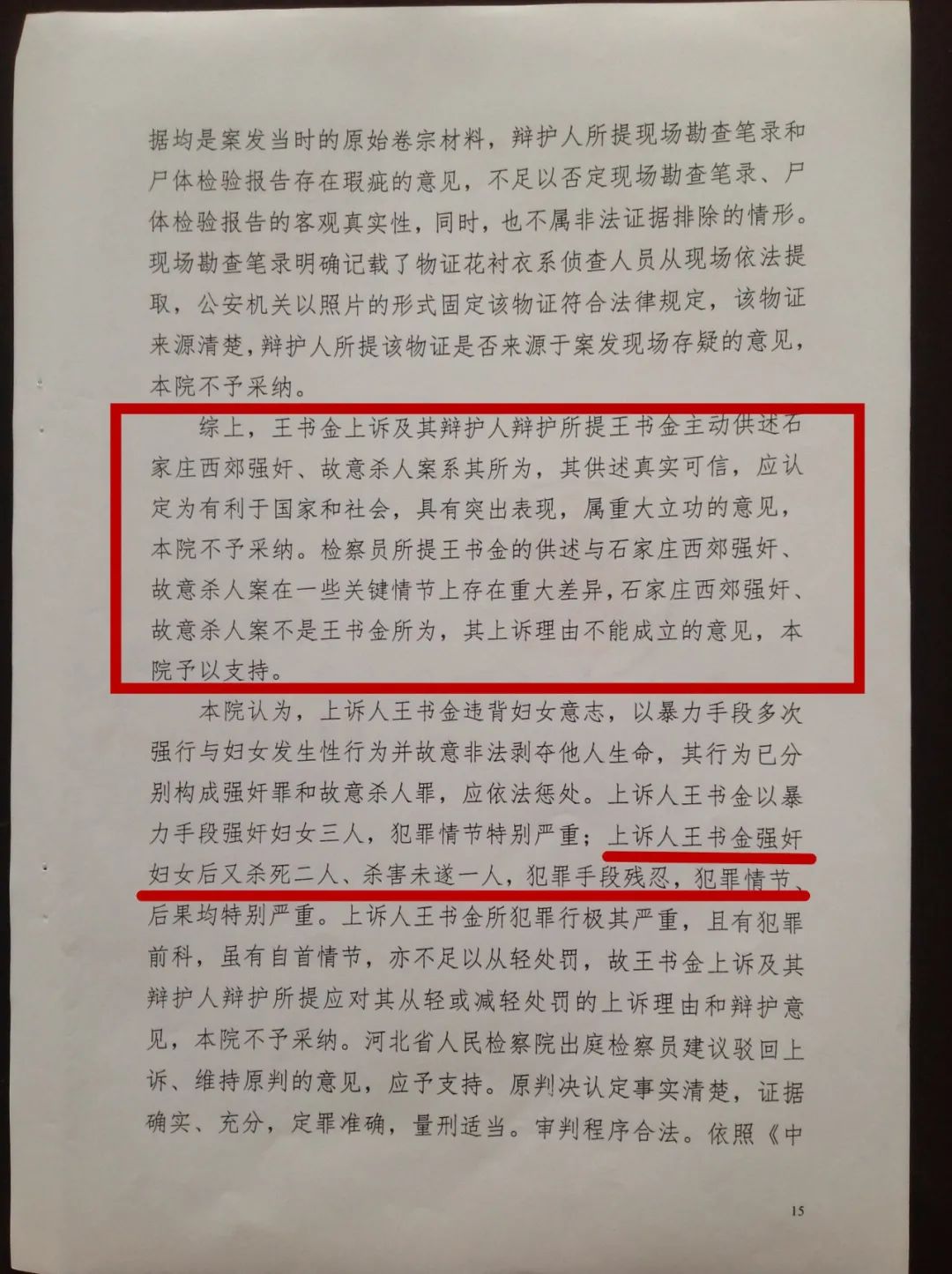 据均是案发当时的原始卷宗材料，辩护人所提现场勘查笔录和尸体检验报告存在瑕疵的意见，不足以否定现场勘查笔录、尸体检验报告的客观真实性，同时，也不属非法证据排除的情形。现场勘查笔录明确记载了物证花衬衣系侦查人员从现场依法提取，公安机关以照片的形式固定该物证符合法律规定，该物证来源清楚，辩护人所提该物证是否来源于案发现场存疑的意见，本院不予采纳。

综上，王书金上诉及其辩护人辩护所提王书金主动供述石家庄西郊强奸、故意杀人案系其所为，其供述真实可信，应认定为有利于国家和社会，具有突出表现，属重大立功的意见，本院不予采纳。检察员所提王书金的供述与石家庄西郊强奸、故意杀人案在一些关键情节上存在重大差异，石家庄西郊强奸、故意杀人案不是王书金所为，其上诉理由不能成立的意见，本院予以支持。

本院认为，上诉人王书金违背妇女意志，以暴力手段多次强行与妇女发生性行为并故意非法剥夺他人生命，其行为已分别构成强奸罪和故意杀人罪，应依法惩处。上诉人王书金以暴力手段强奸妇女三人，犯罪情节特别严重；上诉人王书金强奸妇女后又杀死二人、杀害未遂一人，犯罪手段残忍，犯罪情节、后果均特别严重。上诉人王书金所犯罪行极其严重，且有犯罪前科，虽有自首情节，亦不足以从轻处罚，故王书金上诉及其辩护人辩护所提应对其从轻或减轻处罚的上诉理由和辩护意见，本院不予采纳。河北省人民检察院出庭检察员建议驳回上诉、维持原判的意见，应予支持。原判决认定事实清楚，证据确实、充分，定罪准确，量刑适当。审判程序合法。依照《中

15